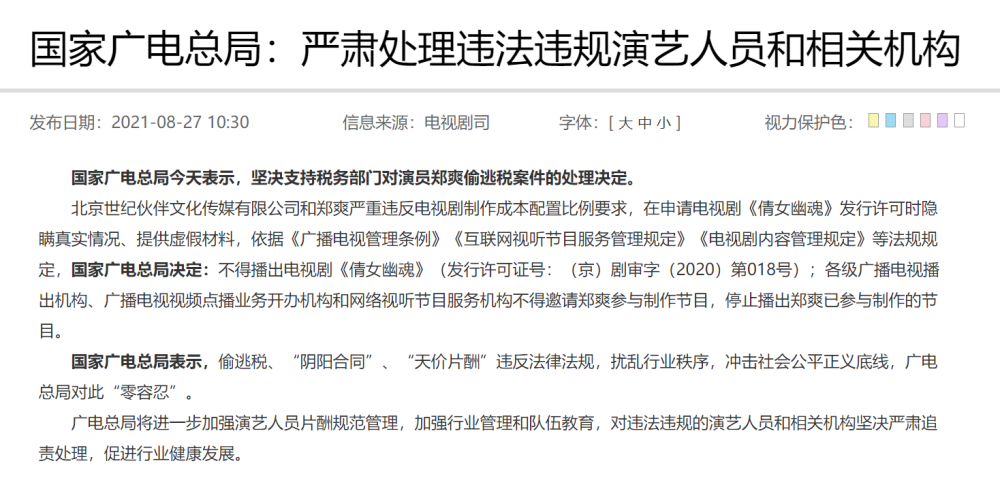 国家广电总局：严肃处理违法违规演艺人员和相关机构

发布日期：2021-08-27 10:30　　信息来源：电视剧司　　字体：[ 大 中 小 ]　　视力保护色：

国家广电总局今天表示，坚决支持税务部门对演员郑爽偷逃税案件的处理决定。

北京世纪伙伴文化传媒有限公司和郑爽严重违反电视剧制作成本配置比例要求，在申请电视剧《倩女幽魂》发行许可时隐瞒真实情况、提供虚假材料，依据《广播电视管理条例》《互联网视听节目服务管理规定》《电视剧内容管理规定》等法规规定，国家广电总局决定：不得播出电视剧《倩女幽魂》（发行许可证号：（京）剧审字（2020）第018号）；各级广播电视播出机构、广播电视视频点播业务开办机构和网络视听节目服务机构不得邀请郑爽参与制作节目，停止播出郑爽已参与制作的节目。

国家广电总局表示，偷逃税、“阴阳合同”、“天价片酬”违反法律法规，扰乱行业秩序，冲击社会公平正义底线，广电总局对此“零容忍”。

广电总局将进一步加强演艺人员片酬规范管理，加强行业管理和队伍教育，对违法违规的演艺人员和相关机构坚决严肃追责处理，促进行业健康发展。